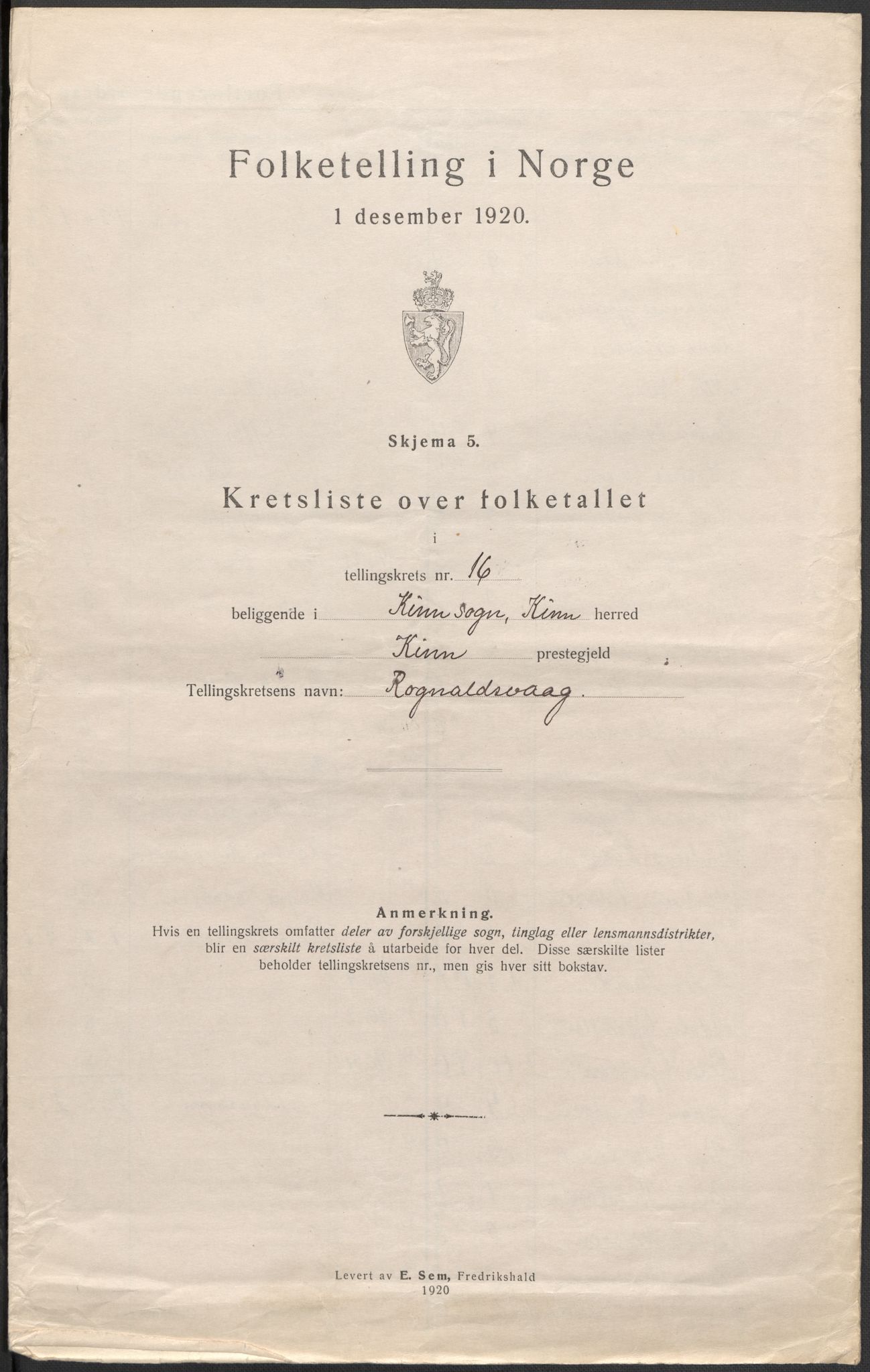 Folketelling i Norge

1 desember 1920.

Skjema 5.

Kretsliste over folketallet

i

tellingskrets nr. 16

beliggende i Kinn sogn, Kinn herred

Kinn prestegjeld

Tellingskretsens navn: Rognaldsvaag.

Anmerkning.
Hvis en tellingskrets omfatter deler av forskjellige sogn, tinglag eller lensmannsdistrikter, blir en særskilt kretsliste å utarbeide for hver del. Disse særskilte lister beholder tellingskretsens nr., men gis hver sitt bokstav.

Levert av E. Sem, Fredrikshald
1920